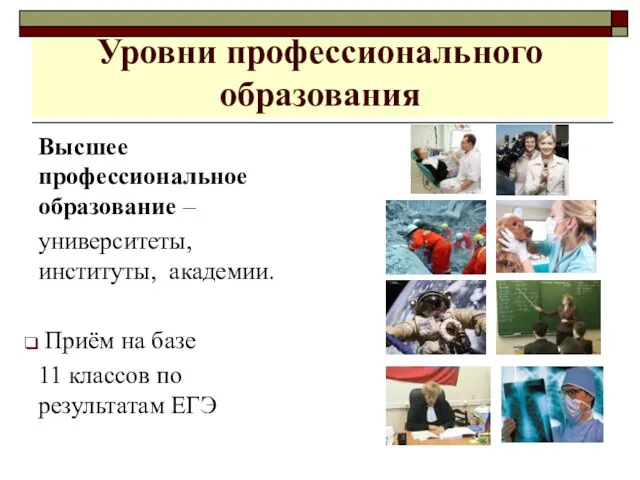 Уровни профессионального образования

Высшее профессиональное образование – университеты, институты, академии.

Приём на базе 11 классов по результатам ЕГЭ